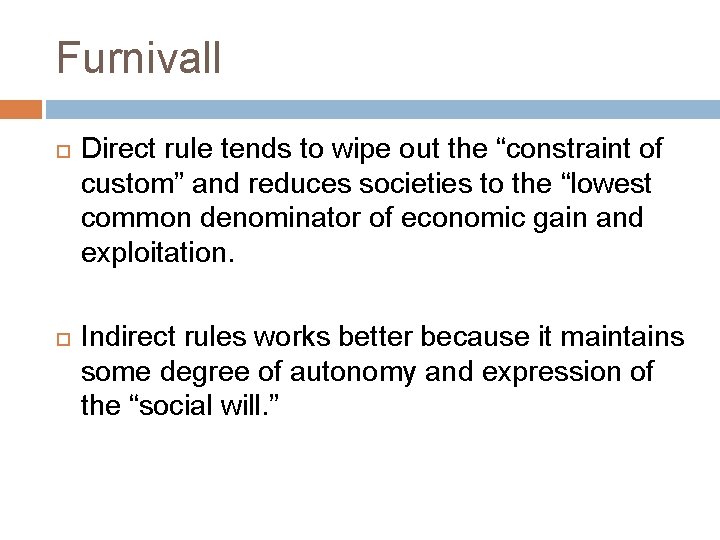 Furnivall

Direct rule tends to wipe out the “constraint of custom” and reduces societies to the “lowest common denominator of economic gain and exploitation.

Indirect rules works better because it maintains some degree of autonomy and expression of the “social will.”